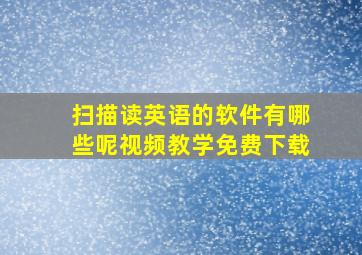 扫描读英语的软件有哪些呢视频教学免费下载